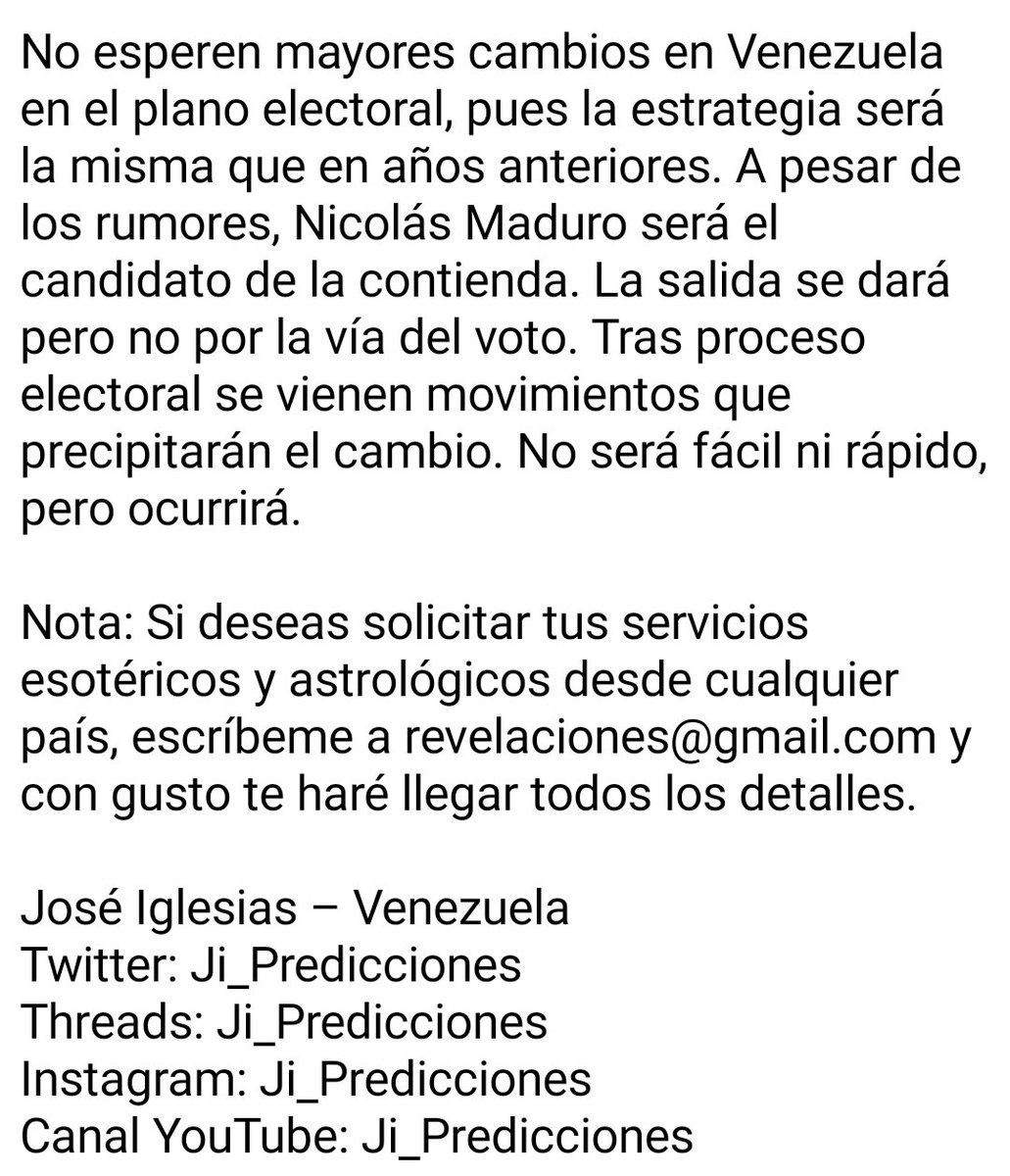 No esperen mayores cambios en Venezuela en el plano electoral, pues la estrategia será la misma que en años anteriores. A pesar de los rumores, Nicolás Maduro será el candidato de la contienda. La salida se dará pero no por la vía del voto. Tras proceso electoral se vienen movimientos que precipitarán el cambio. No será fácil ni rápido, pero ocurrirá.

Nota: Si deseas solicitar tus servicios esotéricos y astrológicos desde cualquier país, escríbeme a revelaciones@gmail.com y con gusto te haré llegar todos los detalles.

José Iglesias – Venezuela
Twitter: Ji_Predicciones
Threads: Ji_Predicciones
Instagram: Ji_Predicciones
Canal YouTube: Ji_Predicciones